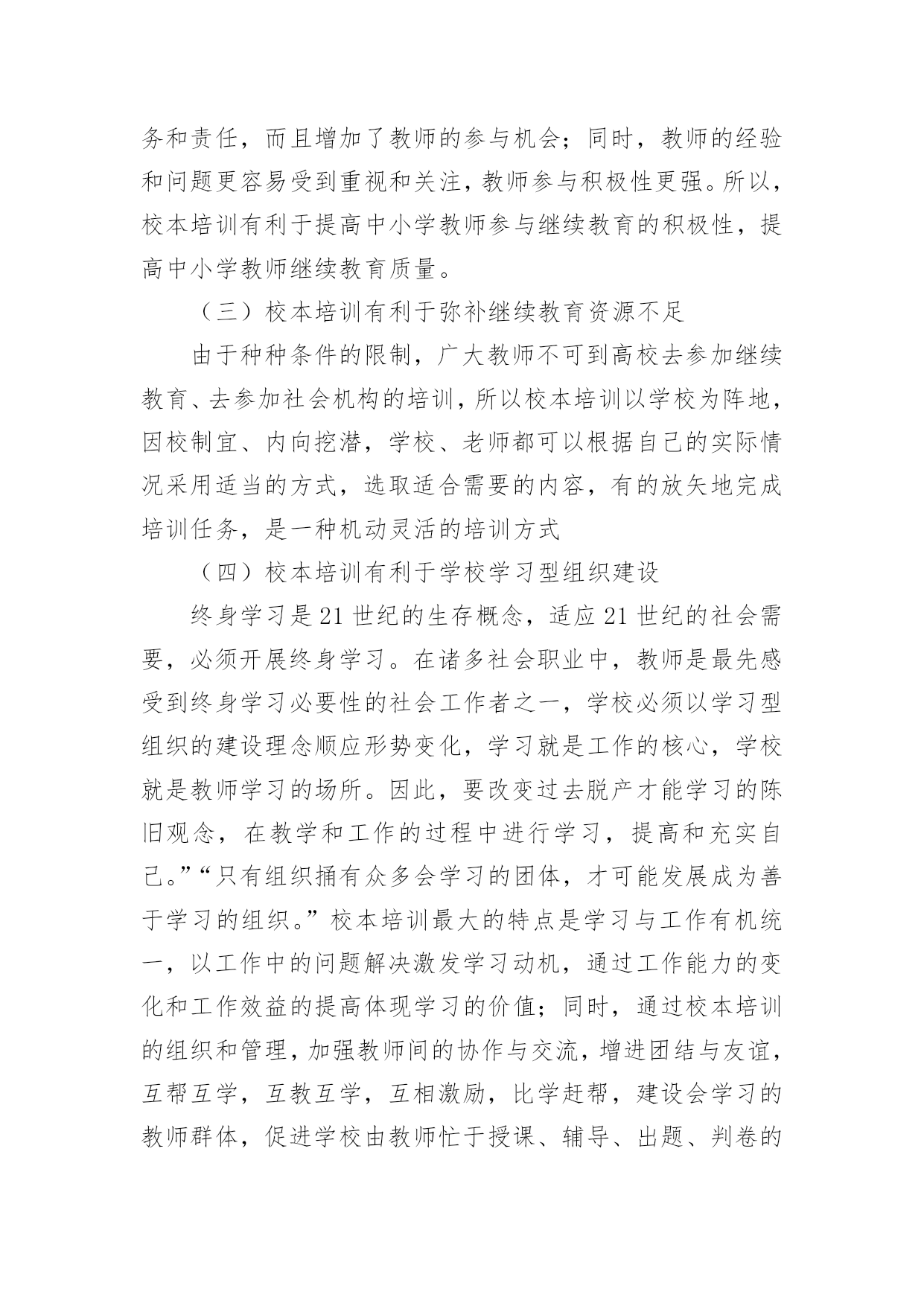 务和责任，而且增加了教师的参与机会；同时，教师的经验和问题更容易受到重视和关注，教师参与积极性更强。所以，校本培训有利于提高中小学教师参与继续教育的积极性，提高中小学教师继续教育质量。

（三）校本培训有利于弥补继续教育资源不足

由于种种条件的限制，广大教师不可到高校去参加继续教育、去参加社会机构的培训，所以校本培训以学校为阵地，因校制宜、内向挖潜，学校、老师都可以根据自己的实际情况采用适当的方式，选取适合需要的内容，有的放矢地完成培训任务，是一种机动灵活的培训方式

（四）校本培训有利于学校学习型组织建设

终身学习是21世纪的生存概念，适应21世纪的社会需要，必须开展终身学习。在诸多社会职业中，教师是最先感受到终身学习必要性的社会工作者之一，学校必须以学习型组织的建设理念顺应形势变化，学习就是工作的核心，学校就是教师学习的场所。因此，要改变过去脱产才能学习的陈旧观念，在教学和工作的过程中进行学习，提高和充实自己。”“只有组织捅有众多会学习的团体，才可能发展成为善于学习的组织。”校本培训最大的特点是学习与工作有机统一，以工作中的问题解决激发学习动机，通过工作能力的变化和工作效益的提高体现学习的价值；同时，通过校本培训的组织和管理，加强教师间的协作与交流，增进团结与友谊，互帮互学，互教互学，互相激励，比学赶帮，建设会学习的教师群体，促进学校由教师忙于授课、辅导、出题、判卷的